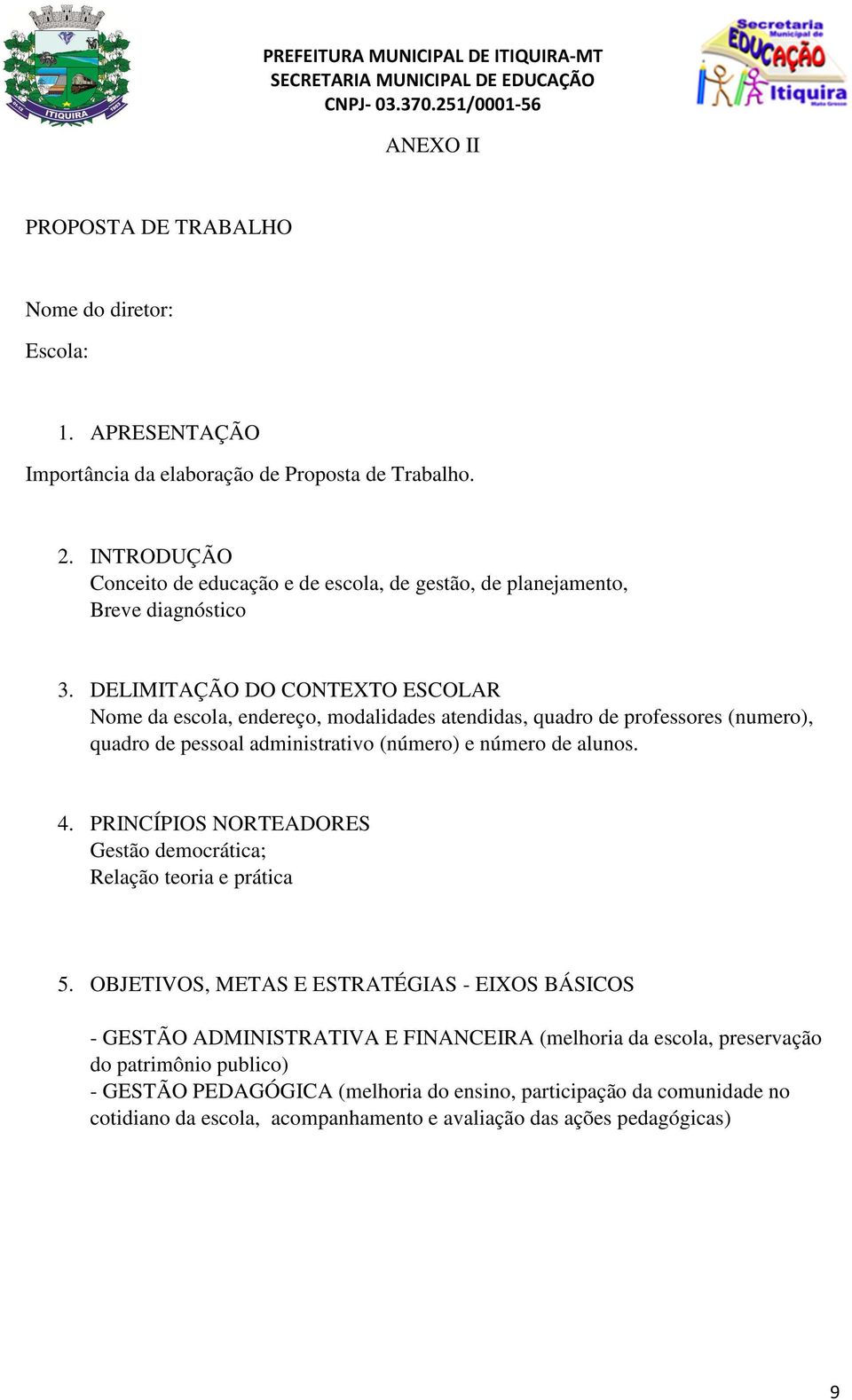 ITIQUIRA

PREFEITURA MUNICIPAL DE ITIQUIRA-MT
SECRETARIA MUNICIPAL DE EDUCAÇÃO
CNPJ- 03.370.251/0001-56

Secretaria Municipal de EDUCAÇÃO Itiquira Mato Grosso

ANEXO II

PROPOSTA DE TRABALHO

Nome do diretor:

Escola:

1. APRESENTAÇÃO

Importância da elaboração de Proposta de Trabalho.

2. INTRODUÇÃO
Conceito de educação e de escola, de gestão, de planejamento,
Breve diagnóstico

3. DELIMITAÇÃO DO CONTEXTO ESCOLAR
Nome da escola, endereço, modalidades atendidas, quadro de professores (numero), quadro de pessoal administrativo (número) e número de alunos.

4. PRINCÍPIOS NORTEADORES
Gestão democrática;
Relação teoria e prática

5. OBJETIVOS, METAS E ESTRATÉGIAS - EIXOS BÁSICOS

- GESTÃO ADMINISTRATIVA E FINANCEIRA (melhoria da escola, preservação do patrimônio publico)
- GESTÃO PEDAGÓGICA (melhoria do ensino, participação da comunidade no cotidiano da escola, acompanhamento e avaliação das ações pedagógicas)

9